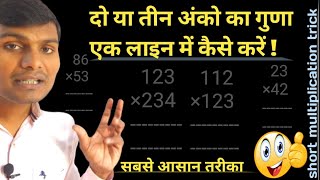 दो या तीन अंको का गुणा
एक लाइन में कैसे करें !

86
×53

123
×234

112
×123

23
×42

सबसे आसान तरीका

short multiplication trick